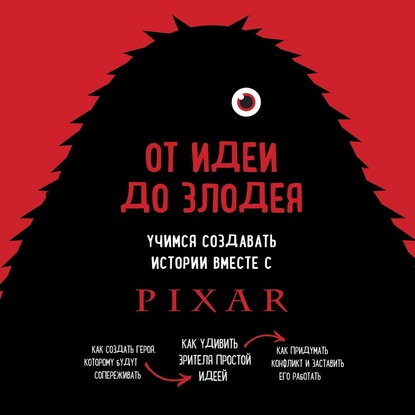 ОТ ИДЕИ ДО ЗЛОДЕЯ

УЧИМСЯ СОЗДАВАТЬ ИСТОРИИ ВМЕСТЕ С

PIXAR

КАК СОЗДАТЬ ГЕРОЯ, КОТОРОМУ БУДУТ СОПЕРЕЖИВАТЬ

КАК УДИВИТЬ ЗРИТЕЛЯ ПРОСТОЙ ИДЕЕЙ

КАК ПРИДУМАТЬ КОНФЛИКТ И ЗАСТАВИТЬ ЕГО РАБОТАТЬ